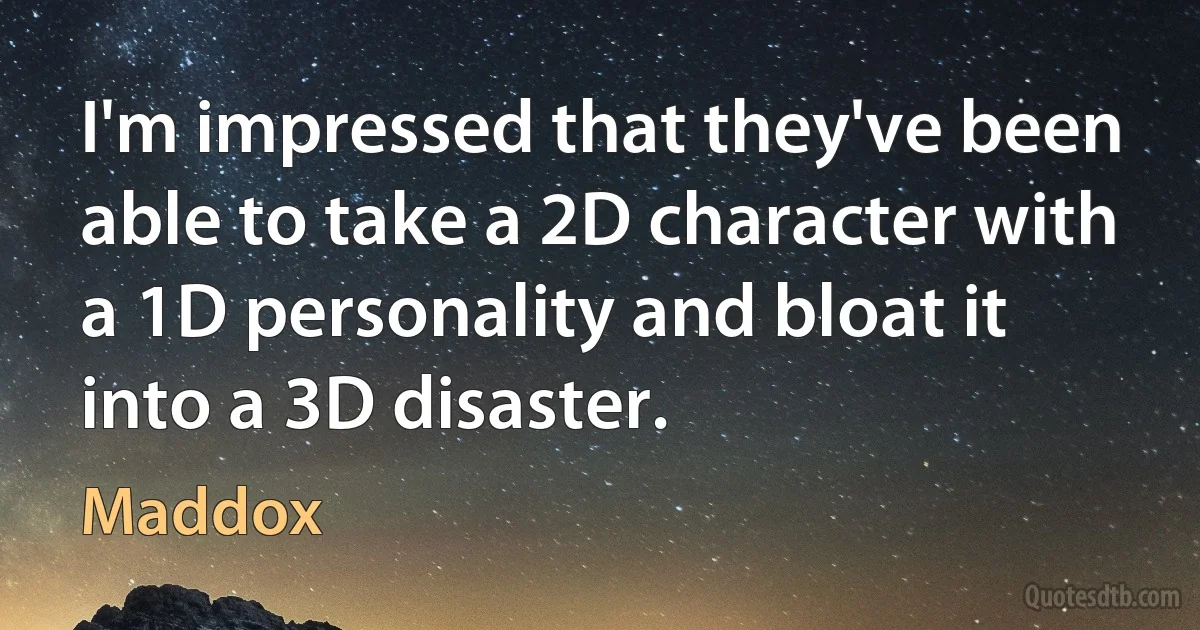 I'm impressed that they've been able to take a 2D character with a 1D personality and bloat it into a 3D disaster.

Maddox

Quotesdtb.com